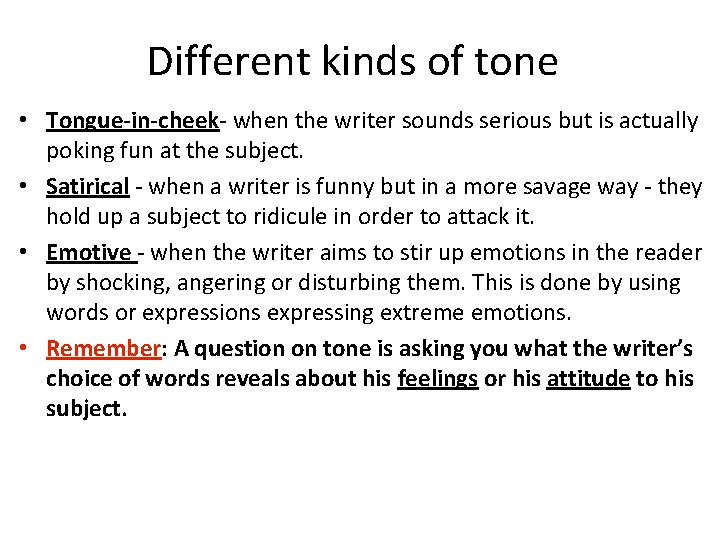 Different kinds of tone

• Tongue-in-cheek- when the writer sounds serious but is actually poking fun at the subject.
• Satirical - when a writer is funny but in a more savage way - they hold up a subject to ridicule in order to attack it.
• Emotive - when the writer aims to stir up emotions in the reader by shocking, angering or disturbing them. This is done by using words or expressions expressing extreme emotions.
• Remember: A question on tone is asking you what the writer's choice of words reveals about his feelings or his attitude to his subject.